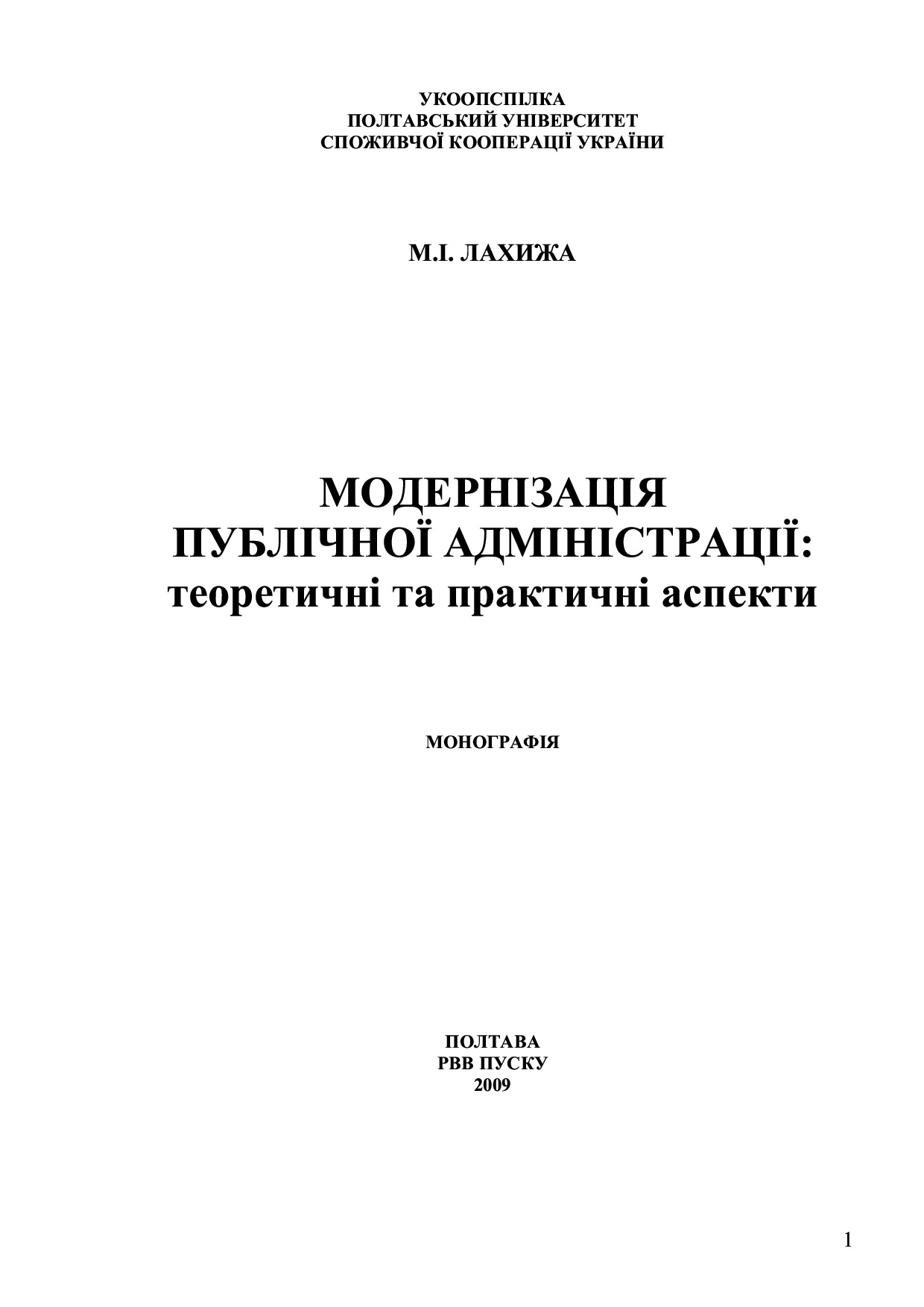 УКООПСПІЛКА
ПОЛТАВСЬКИЙ УНІВЕРСИТЕТ
СПОЖИВЧОЇ КООПЕРАЦІЇ УКРАЇНИ

М.І. ЛАХИЖА

МОДЕРНІЗАЦІЯ
ПУБЛІЧНОЇ АДМІНІСТРАЦІЇ:
теоретичні та практичні аспекти

МОНОГРАФІЯ

ПОЛТАВА
РВВ ПУСКУ
2009

1